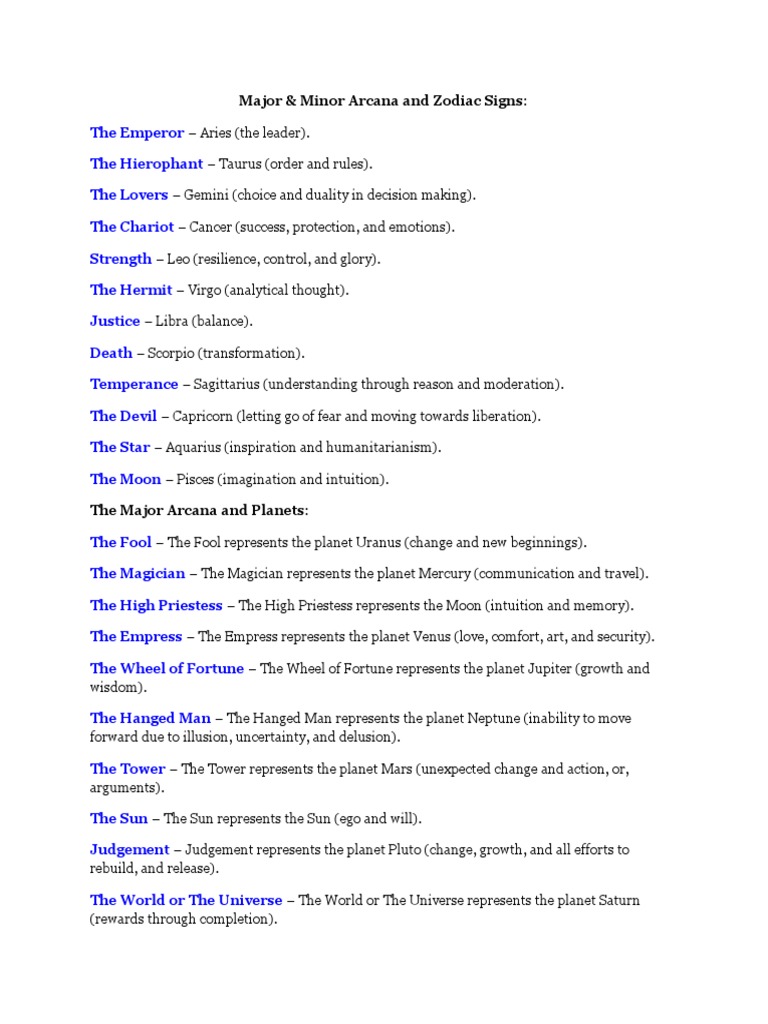 Major & Minor Arcana and Zodiac Signs:

The Emperor – Aries (the leader).

The Hierophant – Taurus (order and rules).

The Lovers – Gemini (choice and duality in decision making).

The Chariot – Cancer (success, protection, and emotions).

Strength – Leo (resilience, control, and glory).

The Hermit – Virgo (analytical thought).

Justice – Libra (balance).

Death – Scorpio (transformation).

Temperance – Sagittarius (understanding through reason and moderation).

The Devil – Capricorn (letting go of fear and moving towards liberation).

The Star – Aquarius (inspiration and humanitarianism).

The Moon – Pisces (imagination and intuition).

The Major Arcana and Planets:

The Fool – The Fool represents the planet Uranus (change and new beginnings).

The Magician – The Magician represents the planet Mercury (communication and travel).

The High Priestess – The High Priestess represents the Moon (intuition and memory).

The Empress – The Empress represents the planet Venus (love, comfort, art, and security).

The Wheel of Fortune – The Wheel of Fortune represents the planet Jupiter (growth and wisdom).

The Hanged Man – The Hanged Man represents the planet Neptune (inability to move forward due to illusion, uncertainty, and delusion).

The Tower – The Tower represents the planet Mars (unexpected change and action, or, arguments).

The Sun – The Sun represents the Sun (ego and will).

Judgement – Judgement represents the planet Pluto (change, growth, and all efforts to rebuild, and release).

The World or The Universe – The World or The Universe represents the planet Saturn (rewards through completion).